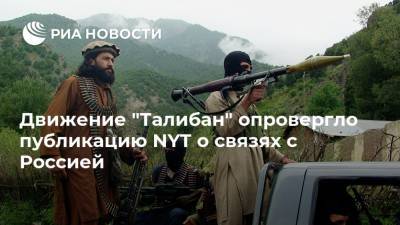 РИА НОВОСТИ

Движение "Талибан" опровергло публикацию NYT о связях с Россией